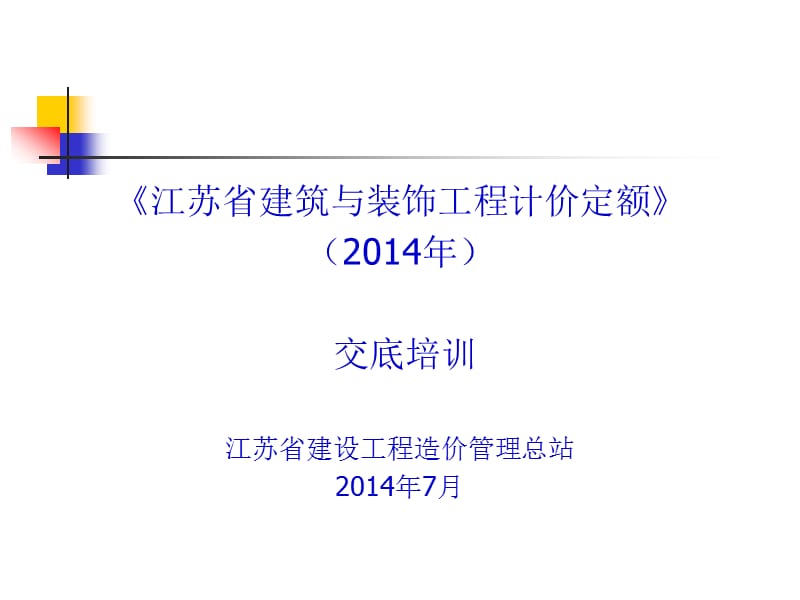 《江苏省建筑与装饰工程计价定额》
（2014年）

交底培训

江苏省建设工程造价管理总站
2014年7月